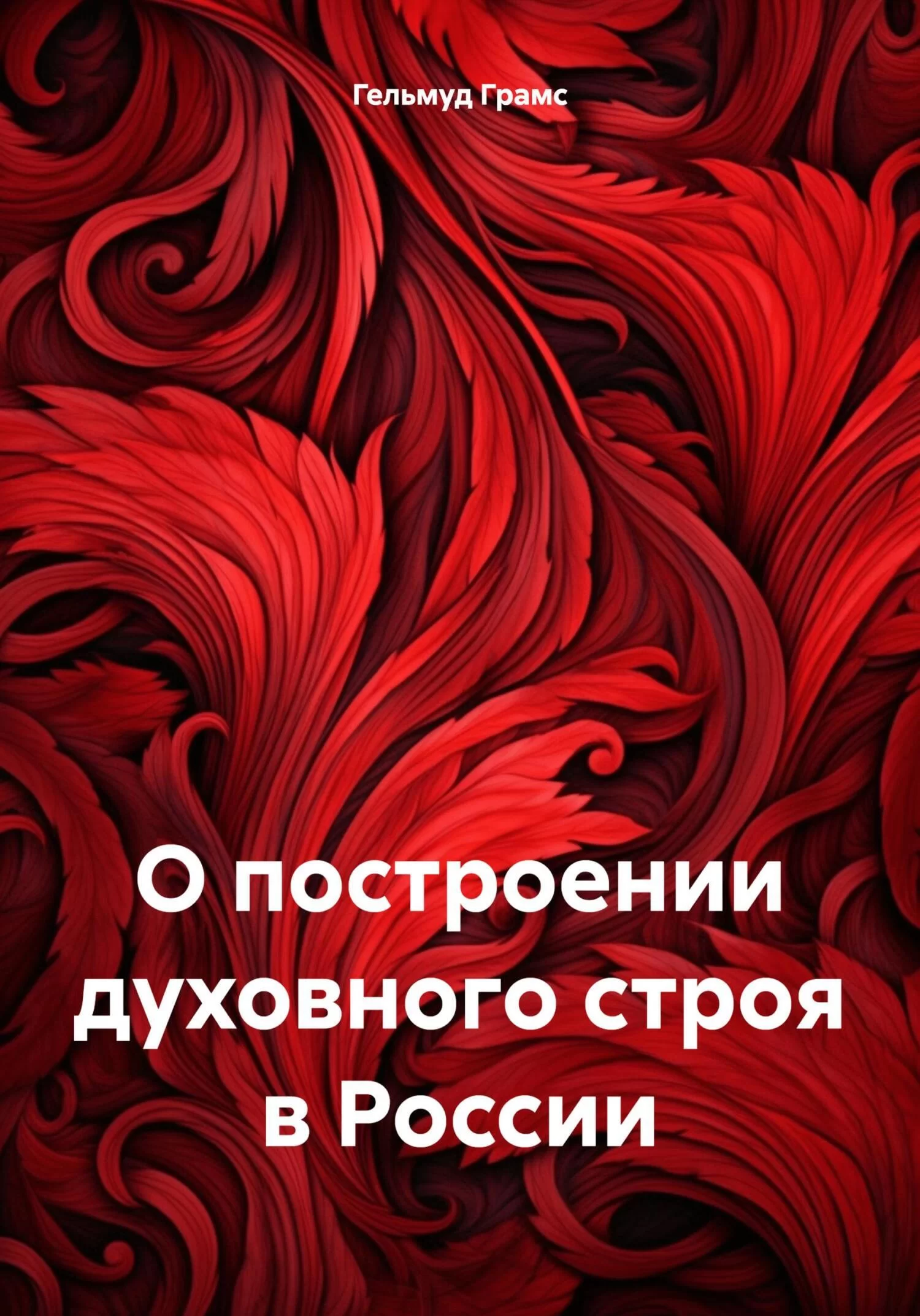 Гельмуд Грамс

О построении духовного строя в России